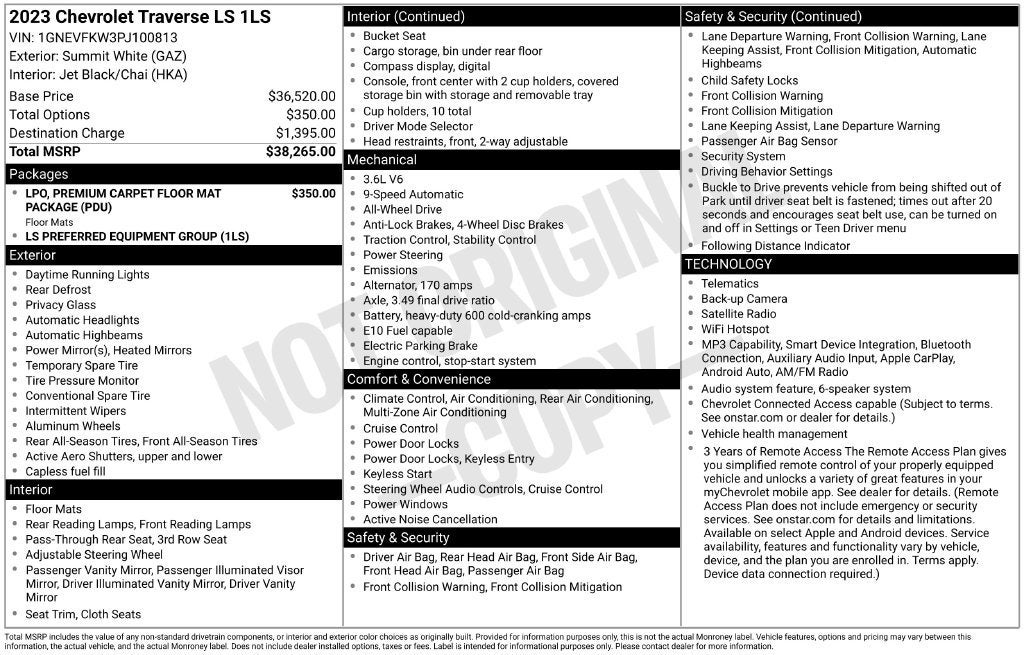 2023 Chevrolet Traverse LS 1LS
VIN: 1GNEVFKW3PJ100813
Exterior: Summit White (GAZ)
Interior: Jet Black/Chai (HKA)

Base Price $36,520.00
Total Options $350.00
Destination Charge $1,395.00
Total MSRP $38,265.00

Packages
• LPO, PREMIUM CARPET FLOOR MAT PACKAGE (PDU) $350.00
Floor Mats
• LS PREFERRED EQUIPMENT GROUP (1LS)

Exterior
• Daytime Running Lights
• Rear Defrost
• Privacy Glass
• Automatic Headlights
• Automatic Highbeams
• Power Mirror(s), Heated Mirrors
• Temporary Spare Tire
• Tire Pressure Monitor
• Conventional Spare Tire
• Intermittent Wipers
• Aluminum Wheels
• Rear All-Season Tires, Front All-Season Tires
• Active Aero Shutters, upper and lower
• Capless fuel fill

Interior
• Floor Mats
• Rear Reading Lamps, Front Reading Lamps
• Pass-Through Rear Seat, 3rd Row Seat
• Adjustable Steering Wheel
• Passenger Vanity Mirror, Passenger Illuminated Visor Mirror, Driver Illuminated Vanity Mirror, Driver Vanity Mirror
• Seat Trim, Cloth Seats

Interior (Continued)
• Bucket Seat
• Cargo storage, bin under rear floor
• Compass display, digital
• Console, front center with 2 cup holders, covered storage bin with storage and removable tray
• Cup holders, 10 total
• Driver Mode Selector
• Head restraints, front, 2-way adjustable

Mechanical
• 3.6L V6
• 9-Speed Automatic
• All-Wheel Drive
• Anti-Lock Brakes, 4-Wheel Disc Brakes
• Traction Control, Stability Control
• Power Steering
• Emissions
• Alternator, 170 amps
• Axle, 3.49 final drive ratio
• Battery, heavy-duty 600 cold-cranking amps
• E10 Fuel capable
• Electric Parking Brake
• Engine control, stop-start system

Comfort & Convenience
• Climate Control, Air Conditioning, Rear Air Conditioning, Multi-Zone Air Conditioning
• Cruise Control
• Power Door Locks
• Power Door Locks, Keyless Entry
• Keyless Start
• Steering Wheel Audio Controls, Cruise Control
• Power Windows
• Active Noise Cancellation

Safety & Security
• Driver Air Bag, Rear Head Air Bag, Front Side Air Bag, Front Head Air Bag, Passenger Air Bag
• Front Collision Warning, Front Collision Mitigation

Safety & Security (Continued)
• Lane Departure Warning, Front Collision Warning, Lane Keeping Assist, Front Collision Mitigation, Automatic Highbeams
• Child Safety Locks
• Front Collision Warning
• Front Collision Mitigation
• Lane Keeping Assist, Lane Departure Warning
• Passenger Air Bag Sensor
• Security System
• Driving Behavior Settings
• Buckle to Drive prevents vehicle from being shifted out of Park until driver seat belt is fastened; times out after 20 seconds and encourages seat belt use, can be turned on and off in Settings or Teen Driver menu
• Following Distance Indicator

TECHNOLOGY
• Telematics
• Back-up Camera
• Satellite Radio
• WiFi Hotspot
• MP3 Capability, Smart Device Integration, Bluetooth Connection, Auxiliary Audio Input, Apple CarPlay, Android Auto, AM/FM Radio
• Audio system feature, 6-speaker system
• Chevrolet Connected Access capable (Subject to terms. See onstar.com or dealer for details.)
• Vehicle health management
• 3 Years of Remote Access The Remote Access Plan gives you simplified remote control of your properly equipped vehicle and unlocks a variety of great features in your myChevrolet mobile app. See dealer for details. (Remote Access Plan does not include emergency or security services. See onstar.com for details and limitations. Available on select Apple and Android devices. Service availability, features and functionality vary by vehicle, device, and the plan you are enrolled in. Terms apply. Device data connection required.)

Total MSRP includes the value of any non-standard drivetrain components, or interior and exterior color choices as originally built. Provided for information purposes only, this is not the actual Monroney label. Vehicle features, options and pricing may vary between this information, the actual vehicle, and the actual Monroney label. Does not include dealer installed options, taxes or fees. Label is intended for informational purposes only. Please contact dealer for more information.

NOT ORIGINAL COPY